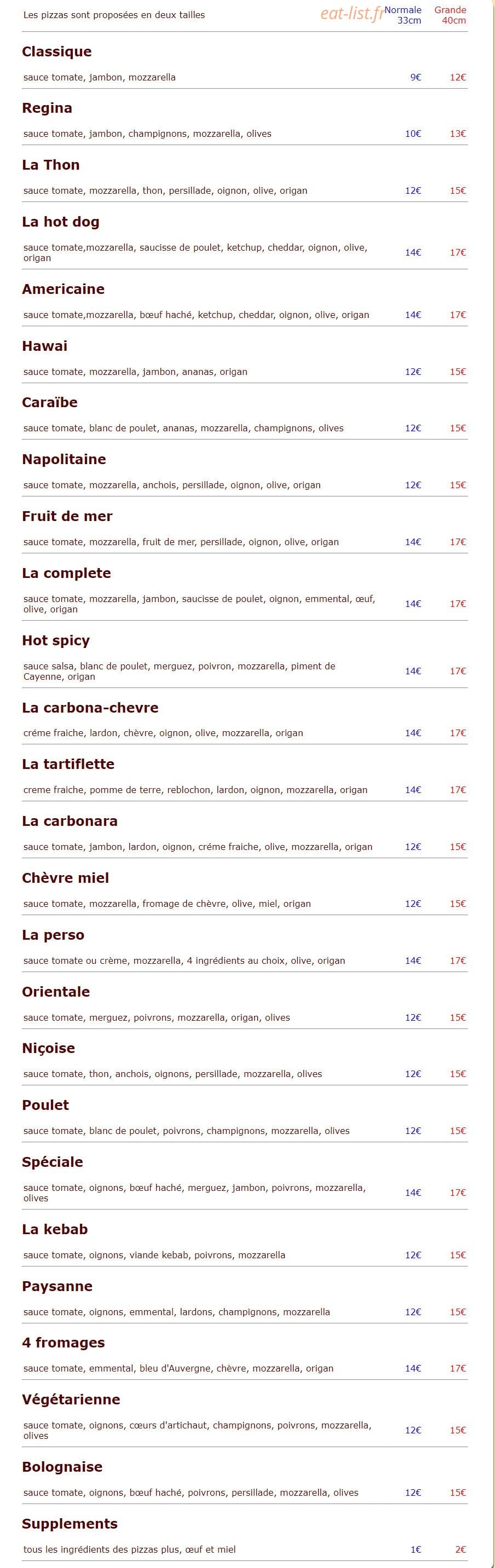 Les pizzas sont proposées en deux tailles

Normale
33cm

Grande
40cm

Classique

sauce tomate, jambon, mozzarella 9€ 12€

Regina

sauce tomate, jambon, champignons, mozzarella, olives 10€ 13€

La Thon

sauce tomate, mozzarella, thon, persillade, oignon, olive, origan 12€ 15€

La hot dog

sauce tomate,mozzarella, saucisse de poulet, ketchup, cheddar, oignon, olive, origan 14€ 17€

Americaine

sauce tomate,mozzarella, bœuf haché, ketchup, cheddar, oignon, olive, origan 14€ 17€

Hawai

sauce tomate, mozzarella, jambon, ananas, origan 12€ 15€

Caraïbe

sauce tomate, blanc de poulet, ananas, mozzarella, champignons, olives 12€ 15€

Napolitaine

sauce tomate, mozzarella, anchois, persillade, oignon, olive, origan 12€ 15€

Fruit de mer

sauce tomate, mozzarella, fruit de mer, persillade, oignon, olive, origan 14€ 17€

La complete

sauce tomate, mozzarella, jambon, saucisse de poulet, oignon, emmental, œuf, olive, origan 14€ 17€

Hot spicy

sauce salsa, blanc de poulet, merguez, poivron, mozzarella, piment de Cayenne, origan 14€ 17€

La carbona-chevre

créme fraiche, lardon, chèvre, oignon, olive, mozzarella, origan 14€ 17€

La tartiflette

creme fraiche, pomme de terre, reblochon, lardon, oignon, mozzarella, origan 14€ 17€

La carbonara

sauce tomate, jambon, lardon, oignon, créme fraiche, olive, mozzarella, origan 12€ 15€

Chèvre miel

sauce tomate, mozzarella, fromage de chèvre, olive, miel, origan 12€ 15€

La perso

sauce tomate ou crème, mozzarella, 4 ingrédients au choix, olive, origan 14€ 17€

Orientale

sauce tomate, merguez, poivrons, mozzarella, origan, olives 12€ 15€

Niçoise

sauce tomate, thon, anchois, oignons, persillade, mozzarella, olives 12€ 15€

Poulet

sauce tomate, blanc de poulet, poivrons, champignons, mozzarella, olives 12€ 15€

Spéciale

sauce tomate, oignons, bœuf haché, merguez, jambon, poivrons, mozzarella, olives 14€ 17€

La kebab

sauce tomate, oignons, viande kebab, poivrons, mozzarella 12€ 15€

Paysanne

sauce tomate, oignons, emmental, lardons, champignons, mozzarella 12€ 15€

4 fromages

sauce tomate, emmental, bleu d'Auvergne, chèvre, mozzarella, origan 14€ 17€

Végétarienne

sauce tomate, oignons, cœurs d'artichaut, champignons, poivrons, mozzarella, olives 12€ 15€

Bolognaise

sauce tomate, oignons, bœuf haché, poivrons, persillade, mozzarella, olives 12€ 15€

Supplements

tous les ingrédients des pizzas plus, œuf et miel 1€ 2€

eat-list.fr